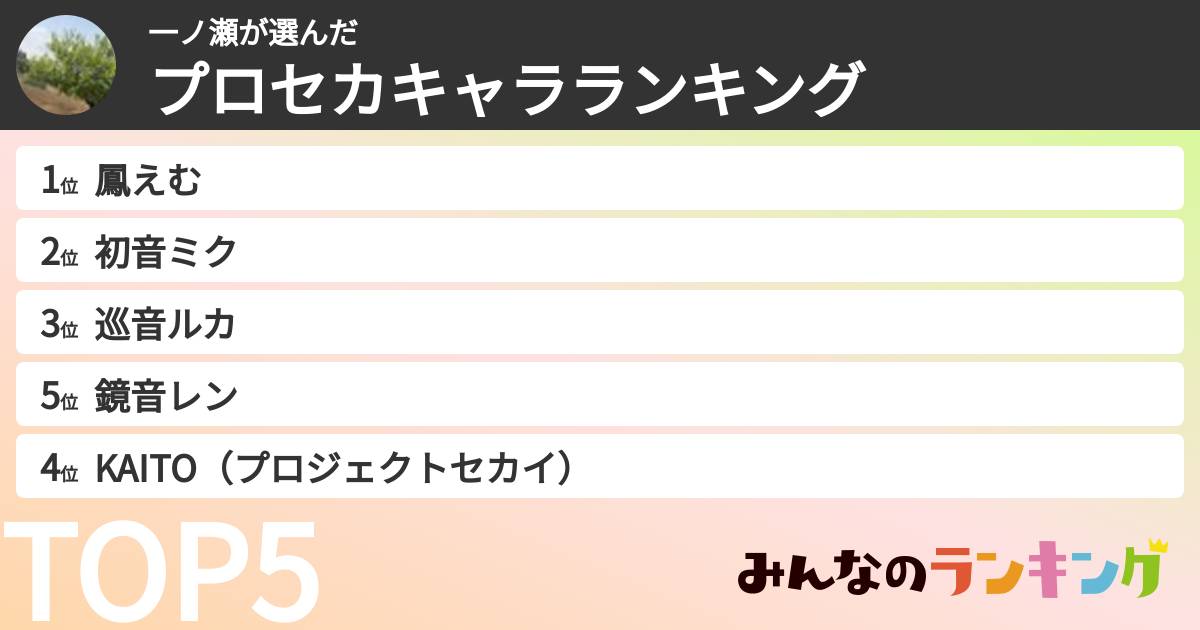 一ノ瀬が選んだ
プロセカキャラランキング

1位 鳳えむ
2位 初音ミク
3位 巡音ルカ
5位 鏡音レン
4位 KAITO（プロジェクトセカイ）

TOP5

みんなのランキング